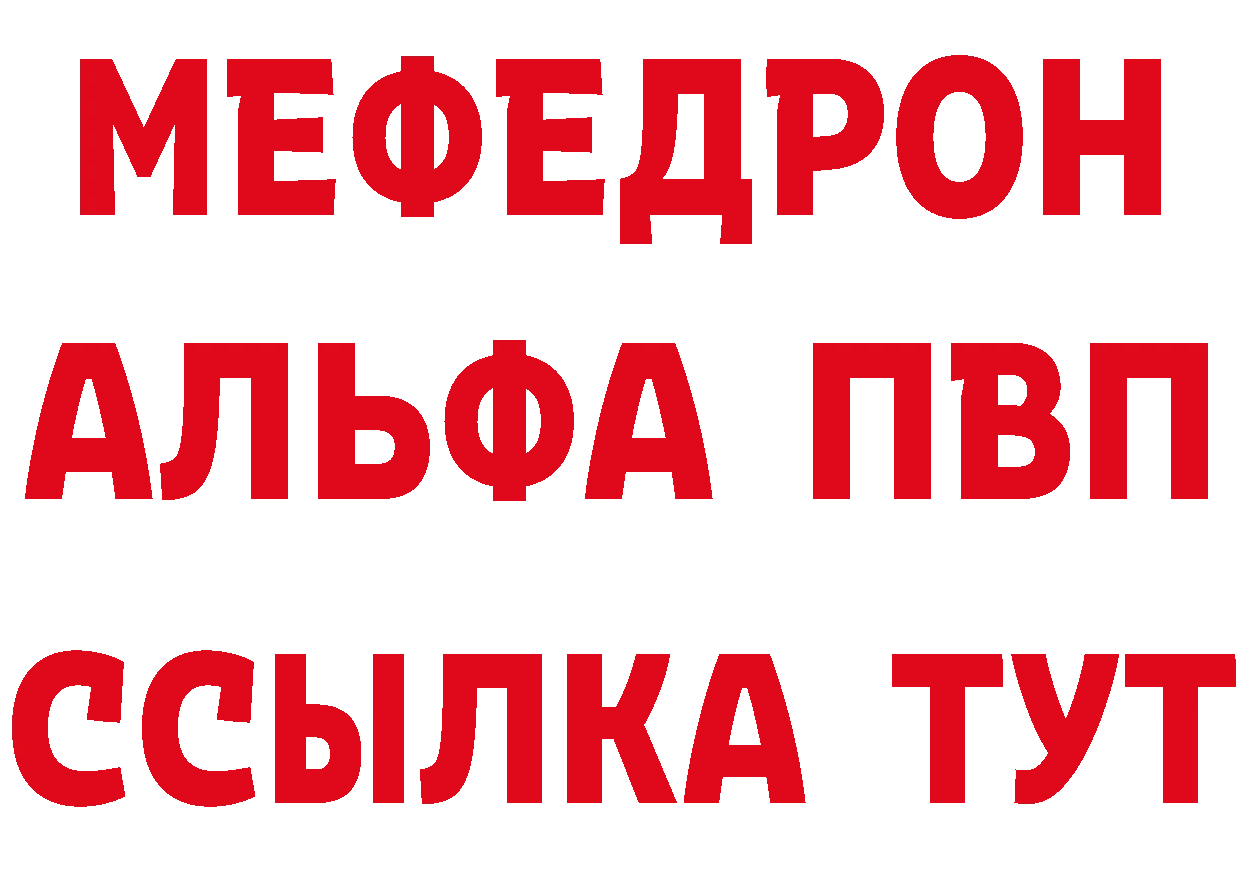 МЕФЕДРОН
АЛЬФА ПВП
ССЫЛКА ТУТ